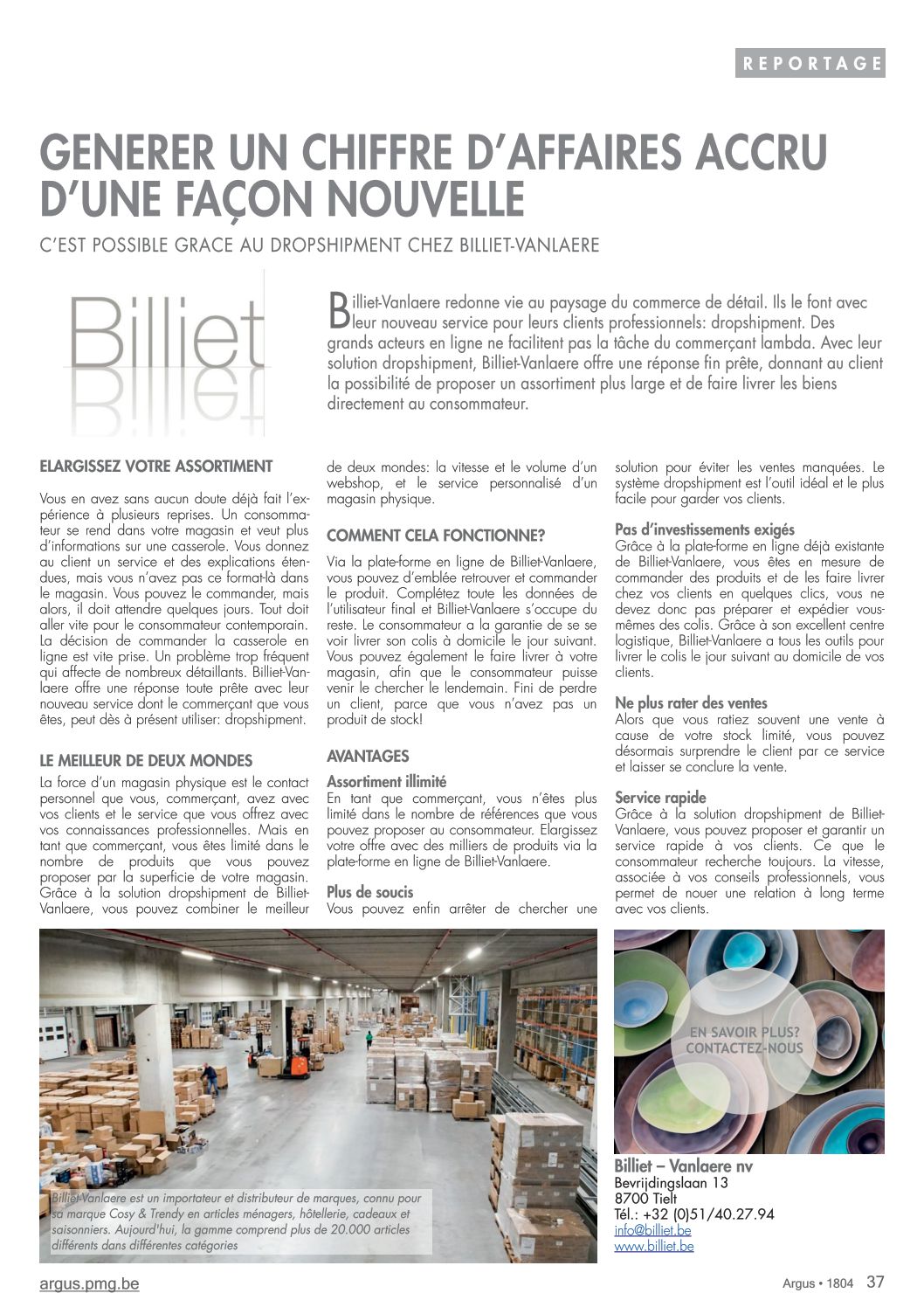 REPORTAGE

GENERER UN CHIFFRE D'AFFAIRES ACCRU D'UNE FAÇON NOUVELLE

C'EST POSSIBLE GRACE AU DROPSHIPMENT CHEZ BILLIET-VANLAERE

Billiet

Billiet-Vanlaere redonne vie au paysage du commerce de détail. Ils le font avec leur nouveau service pour leurs clients professionnels: dropshipment. Des grands acteurs en ligne ne facilitent pas la tâche du commerçant lambda. Avec leur solution dropshipment, Billiet-Vanlaere offre une réponse fin prête, donnant au client la possibilité de proposer un assortiment plus large et de faire livrer les biens directement au consommateur.

ELARGISSEZ VOTRE ASSORTIMENT

Vous en avez sans aucun doute déjà fait l'expérience à plusieurs reprises. Un consommateur se rend dans votre magasin et veut plus d'informations sur une casserole. Vous donnez au client un service et des explications étendues, mais vous n'avez pas ce format-là dans le magasin. Vous pouvez le commander, mais alors, il doit attendre quelques jours. Tout doit aller vite pour le consommateur contemporain. La décision de commander la casserole en ligne est vite prise. Un problème trop fréquent qui affecte de nombreux détaillants. Billiet-Vanlaere offre une réponse toute prête avec leur nouveau service dont le commerçant que vous êtes, peut dès à présent utiliser: dropshipment.

LE MEILLEUR DE DEUX MONDES

La force d'un magasin physique est le contact personnel que vous, commerçant, avez avec vos clients et le service que vous offrez avec vos connaissances professionnelles. Mais en tant que commerçant, vous êtes limité dans le nombre de produits que vous pouvez proposer par la superficie de votre magasin. Grâce à la solution dropshipment de Billiet-Vanlaere, vous pouvez combiner le meilleur de deux mondes: la vitesse et le volume d'un webshop, et le service personnalisé d'un magasin physique.

COMMENT CELA FONCTIONNE?

Via la plate-forme en ligne de Billiet-Vanlaere, vous pouvez d'emblée retrouver et commander le produit. Complétez toute les données de l'utilisateur final et Billiet-Vanlaere s'occupe du reste. Le consommateur a la garantie de se se voir livrer son colis à domicile le jour suivant. Vous pouvez également le faire livrer à votre magasin, afin que le consommateur puisse venir le chercher le lendemain. Fini de perdre un client, parce que vous n'avez pas un produit de stock!

AVANTAGES

Assortiment illimité
En tant que commerçant, vous n'êtes plus limité dans le nombre de références que vous pouvez proposer au consommateur. Elargissez votre offre avec des milliers de produits via la plate-forme en ligne de Billiet-Vanlaere.

Plus de soucis
Vous pouvez enfin arrêter de chercher une solution pour éviter les ventes manquées. Le système dropshipment est l'outil idéal et le plus facile pour garder vos clients.

Pas d'investissements exigés
Grâce à la plate-forme en ligne déjà existante de Billiet-Vanlaere, vous êtes en mesure de commander des produits et de les faire livrer chez vos clients en quelques clics, vous ne devez donc pas préparer et expédier vous-mêmes des colis. Grâce à son excellent centre logistique, Billiet-Vanlaere a tous les outils pour livrer le colis le jour suivant au domicile de vos clients.

Ne plus rater des ventes
Alors que vous ratiez souvent une vente à cause de votre stock limité, vous pouvez désormais surprendre le client par ce service et laisser se conclure la vente.

Service rapide
Grâce à la solution dropshipment de Billiet-Vanlaere, vous pouvez proposer et garantir un service rapide à vos clients. Ce que le consommateur recherche toujours. La vitesse, associée à vos conseils professionnels, vous permet de nouer une relation à long terme avec vos clients.

Billiet-Vanlaere est un importateur et distributeur de marques, connu pour sa marque Cosy & Trendy en articles ménagers, hôtellerie, cadeaux et saisonniers. Aujourd'hui, la gamme comprend plus de 20.000 articles différents dans différentes catégories

EN SAVOIR PLUS? CONTACTEZ-NOUS

Billiet – Vanlaere nv
Bevrijdingslaan 13
8700 Tielt
Tél.: +32 (0)51/40.27.94
info@billiet.be
www.billiet.be

argus.pmg.be

Argus • 1804 37